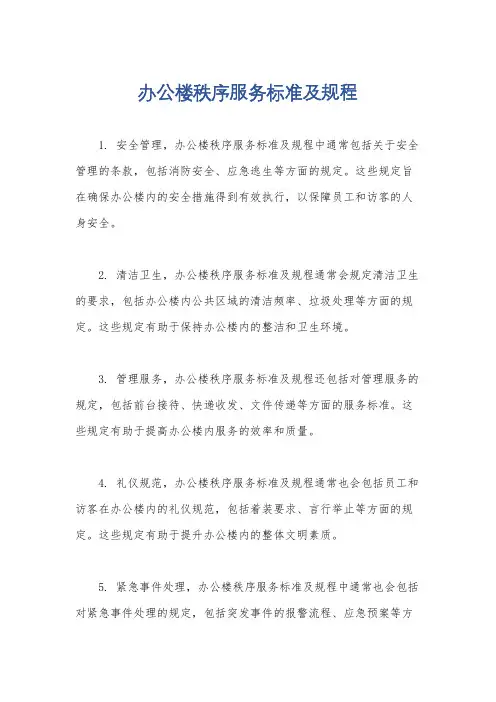 办公楼秩序服务标准及规程

1. 安全管理，办公楼秩序服务标准及规程中通常包括关于安全管理的条款，包括消防安全、应急逃生等方面的规定。这些规定旨在确保办公楼内的安全措施得到有效执行，以保障员工和访客的人身安全。

2. 清洁卫生，办公楼秩序服务标准及规程通常会规定清洁卫生的要求，包括办公楼内公共区域的清洁频率、垃圾处理等方面的规定。这些规定有助于保持办公楼内的整洁和卫生环境。

3. 管理服务，办公楼秩序服务标准及规程还包括对管理服务的规定，包括前台接待、快递收发、文件传递等方面的服务标准。这些规定有助于提高办公楼内服务的效率和质量。

4. 礼仪规范，办公楼秩序服务标准及规程通常也会包括员工和访客在办公楼内的礼仪规范，包括着装要求、言行举止等方面的规定。这些规定有助于提升办公楼内的整体文明素质。

5. 紧急事件处理，办公楼秩序服务标准及规程中通常也会包括对紧急事件处理的规定，包括突发事件的报警流程、应急预案等方